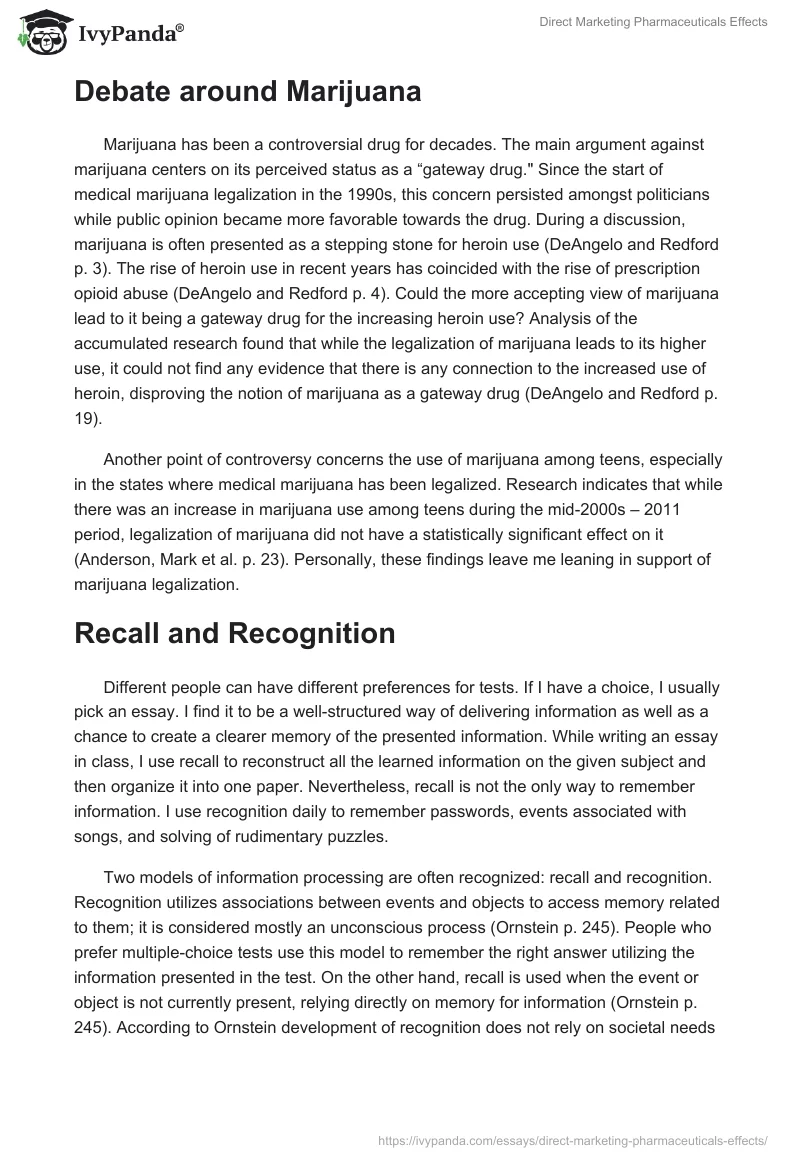 IvyPanda®

Direct Marketing Pharmaceuticals Effects

Debate around Marijuana

Marijuana has been a controversial drug for decades. The main argument against marijuana centers on its perceived status as a “gateway drug." Since the start of medical marijuana legalization in the 1990s, this concern persisted amongst politicians while public opinion became more favorable towards the drug. During a discussion, marijuana is often presented as a stepping stone for heroin use (DeAngelo and Redford p. 3). The rise of heroin use in recent years has coincided with the rise of prescription opioid abuse (DeAngelo and Redford p. 4). Could the more accepting view of marijuana lead to it being a gateway drug for the increasing heroin use? Analysis of the accumulated research found that while the legalization of marijuana leads to its higher use, it could not find any evidence that there is any connection to the increased use of heroin, disproving the notion of marijuana as a gateway drug (DeAngelo and Redford p. 19).

Another point of controversy concerns the use of marijuana among teens, especially in the states where medical marijuana has been legalized. Research indicates that while there was an increase in marijuana use among teens during the mid-2000s – 2011 period, legalization of marijuana did not have a statistically significant effect on it (Anderson, Mark et al. p. 23). Personally, these findings leave me leaning in support of marijuana legalization.

Recall and Recognition

Different people can have different preferences for tests. If I have a choice, I usually pick an essay. I find it to be a well-structured way of delivering information as well as a chance to create a clearer memory of the presented information. While writing an essay in class, I use recall to reconstruct all the learned information on the given subject and then organize it into one paper. Nevertheless, recall is not the only way to remember information. I use recognition daily to remember passwords, events associated with songs, and solving of rudimentary puzzles.

Two models of information processing are often recognized: recall and recognition. Recognition utilizes associations between events and objects to access memory related to them; it is considered mostly an unconscious process (Ornstein p. 245). People who prefer multiple-choice tests use this model to remember the right answer utilizing the information presented in the test. On the other hand, recall is used when the event or object is not currently present, relying directly on memory for information (Ornstein p. 245). According to Ornstein development of recognition does not rely on societal needs

https://ivypanda.com/essays/direct-marketing-pharmaceuticals-effects/